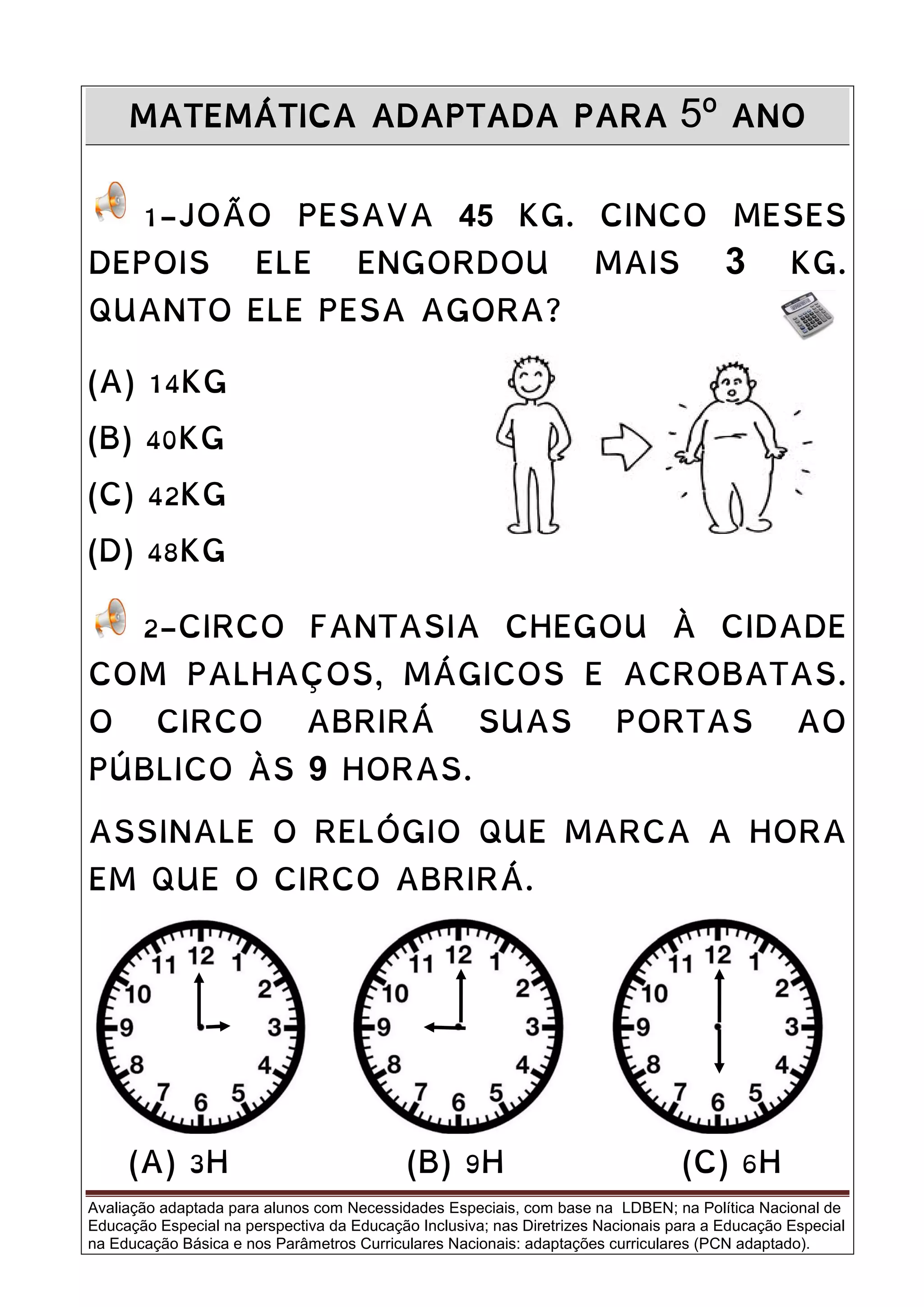 MATEMÁTICA ADAPTADA PARA 5º ANO

1-JOÃO PESAVA 45 KG. CINCO MESES DEPOIS ELE ENGORDOU MAIS 3 KG. QUANTO ELE PESA AGORA?

(A) 14KG

(B) 40KG

(C) 42KG

(D) 48KG

2-CIRCO FANTASIA CHEGOU À CIDADE COM PALHAÇOS, MÁGICOS E ACROBATAS. O CIRCO ABRIRÁ SUAS PORTAS AO PÚBLICO ÀS 9 HORAS.

ASSINALE O RELÓGIO QUE MARCA A HORA EM QUE O CIRCO ABRIRÁ.

12 1 2 3 4 5 6 7 8 9 10 11

12 1 2 3 4 5 6 7 8 9 10 11

12 1 2 3 4 5 6 7 8 9 10 11

(A) 3H (B) 9H (C) 6H

Avaliação adaptada para alunos com Necessidades Especiais, com base na LDBEN; na Política Nacional de Educação Especial na perspectiva da Educação Inclusiva; nas Diretrizes Nacionais para a Educação Especial na Educação Básica e nos Parâmetros Curriculares Nacionais: adaptações curriculares (PCN adaptado).